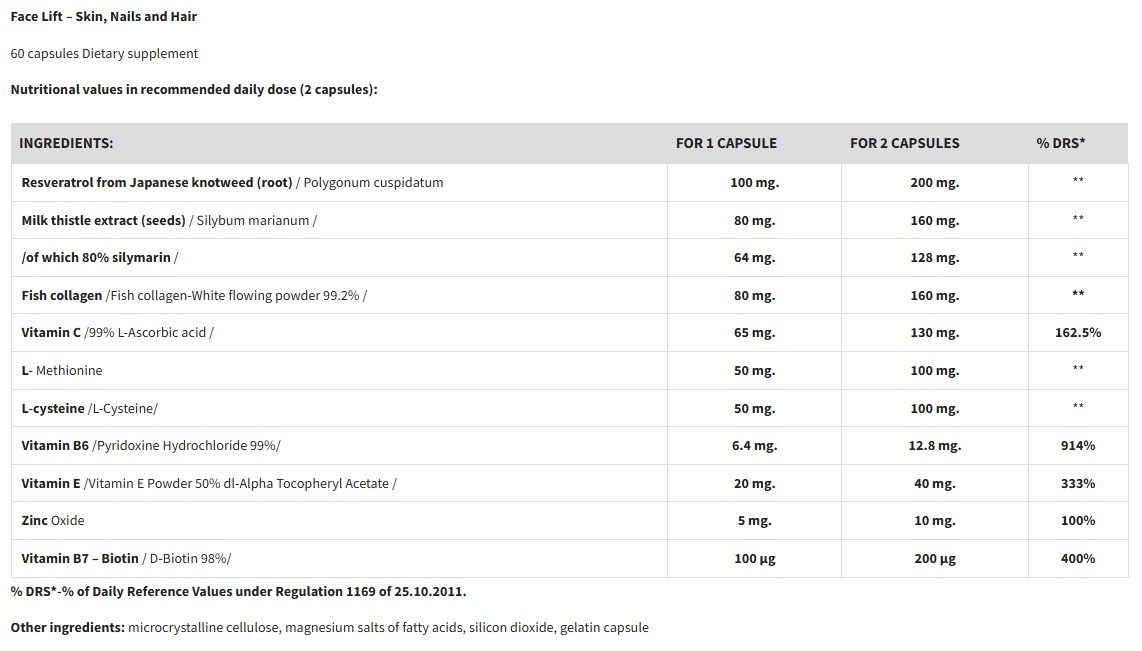 Face Lift – Skin, Nails and Hair

60 capsules Dietary supplement

Nutritional values in recommended daily dose (2 capsules):

| INGREDIENTS: | FOR 1 CAPSULE | FOR 2 CAPSULES | % DRS* |
|---|---|---|---|
| Resveratrol from Japanese knotweed (root) / Polygonum cuspidatum | 100 mg. | 200 mg. | ** |
| Milk thistle extract (seeds) / Silybum marianum / | 80 mg. | 160 mg. | ** |
| /of which 80% silymarin / | 64 mg. | 128 mg. | ** |
| Fish collagen /Fish collagen-White flowing powder 99.2% / | 80 mg. | 160 mg. | ** |
| Vitamin C /99% L-Ascorbic acid / | 65 mg. | 130 mg. | 162.5% |
| L- Methionine | 50 mg. | 100 mg. | ** |
| L-cysteine /L-Cysteine/ | 50 mg. | 100 mg. | ** |
| Vitamin B6 /Pyridoxine Hydrochloride 99%/ | 6.4 mg. | 12.8 mg. | 914% |
| Vitamin E /Vitamin E Powder 50% dl-Alpha Tocopheryl Acetate / | 20 mg. | 40 mg. | 333% |
| Zinc Oxide | 5 mg. | 10 mg. | 100% |
| Vitamin B7 – Biotin / D-Biotin 98%/ | 100 µg | 200 µg | 400% |

% DRS*-% of Daily Reference Values under Regulation 1169 of 25.10.2011.

Other ingredients: microcrystalline cellulose, magnesium salts of fatty acids, silicon dioxide, gelatin capsule